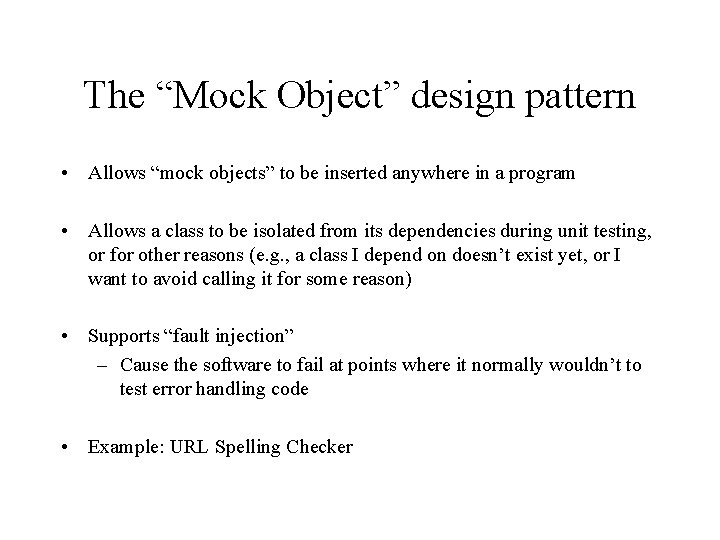 The “Mock Object” design pattern

• Allows “mock objects” to be inserted anywhere in a program

• Allows a class to be isolated from its dependencies during unit testing, or for other reasons (e.g., a class I depend on doesn’t exist yet, or I want to avoid calling it for some reason)

• Supports “fault injection”
– Cause the software to fail at points where it normally wouldn’t to test error handling code

• Example: URL Spelling Checker